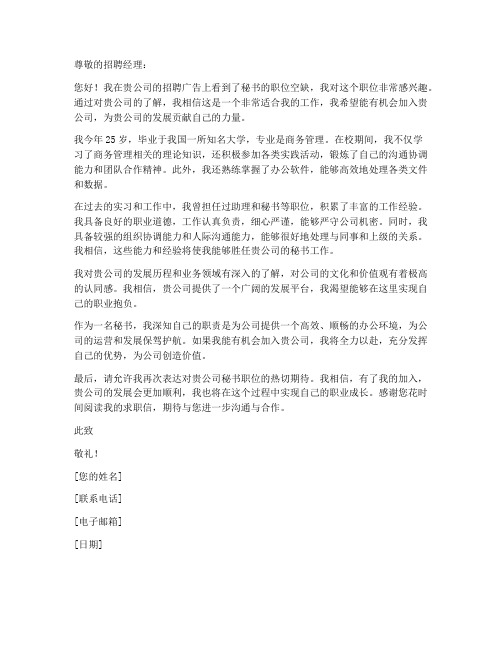 尊敬的招聘经理：

您好！我在贵公司的招聘广告上看到了秘书的职位空缺，我对这个职位非常感兴趣。通过对贵公司的了解，我相信这是一个非常适合我的工作，我希望能有机会加入贵公司，为贵公司的发展贡献自己的力量。

我今年25岁，毕业于我国一所知名大学，专业是商务管理。在校期间，我不仅学习了商务管理相关的理论知识，还积极参加各类实践活动，锻炼了自己的沟通协调能力和团队合作精神。此外，我还熟练掌握了办公软件，能够高效地处理各类文件和数据。

在过去的实习和工作中，我曾担任过助理和秘书等职位，积累了丰富的工作经验。我具备良好的职业道德，工作认真负责，细心严谨，能够严守公司机密。同时，我具备较强的组织协调能力和人际沟通能力，能够很好地处理与同事和上级的关系。我相信，这些能力和经验将使我能够胜任贵公司的秘书工作。

我对贵公司的发展历程和业务领域有深入的了解，对公司的文化和价值观有着极高的认同感。我相信，贵公司提供了一个广阔的发展平台，我渴望能够在这里实现自己的职业抱负。

作为一名秘书，我深知自己的职责是为公司提供一个高效、顺畅的办公环境，为公司的运营和发展保驾护航。如果我能有机会加入贵公司，我将全力以赴，充分发挥自己的优势，为公司创造价值。

最后，请允许我再次表达对贵公司秘书职位的热切期待。我相信，有了我的加入，贵公司的发展会更加顺利，我也将在这个过程中实现自己的职业成长。感谢您花时间阅读我的求职信，期待与您进一步沟通与合作。

此致

敬礼！

[您的姓名]

[联系电话]

[电子邮箱]

[日期]